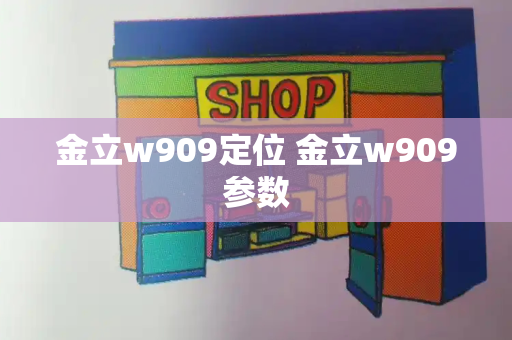 SHOP

金立w909定位 金立w909参数